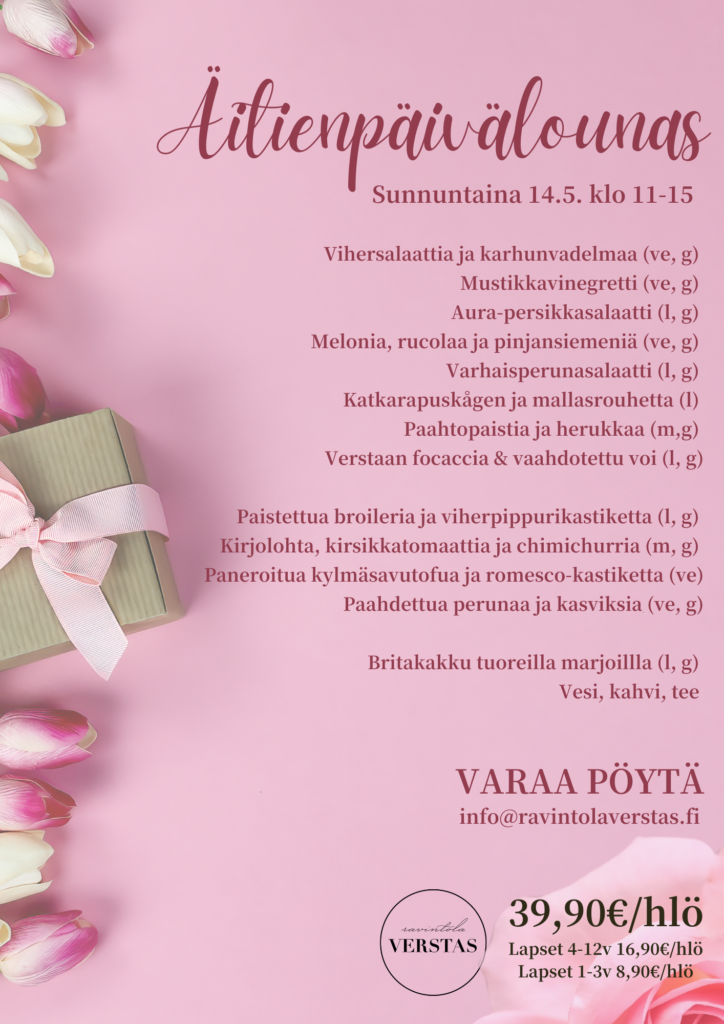 Äitienpäivälounas

Sunnuntaina 14.5. klo 11-15

Vihersalaattia ja karhunvadelmaa (ve, g)
Mustikkavinegretti (ve, g)
Aura-persikkasalaatti (l, g)
Melonia, rucolaa ja pinjansiemeniä (ve, g)
Varhaisperunasalaatti (l, g)
Katkarapuskågen ja mallasrouhetta (l)
Paahtopaistia ja herukkaa (m,g)
Verstaan focaccia & vaahdotettu voi (l, g)

Paistettua broileria ja viherpippurikastiketta (l, g)
Kirjolohta, kirsikkatomaattia ja chimichurria (m, g)
Paneroitua kylmäsavutofua ja romesco-kastiketta (ve)
Paahdettua perunaa ja kasviksia (ve, g)

Britakakku tuoreilla marjoillla (l, g)
Vesi, kahvi, tee

VARAA PÖYTÄ
info@ravintolaverstas.fi

ravintola
VERSTAS

39,90€/hlö
Lapset 4-12v 16,90€/hlö
Lapset 1-3v 8,90€/hlö